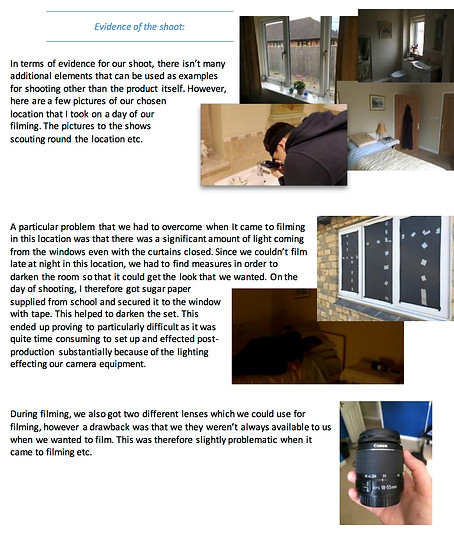 Evidence of the shoot:

In terms of evidence for our shoot, there isn't many additional elements that can be used as examples for shooting other than the product itself. However, here are a few pictures of our chosen location that I took on a day of our filming. The pictures to the shows scouting round the location etc.

A particular problem that we had to overcome when It came to filming in this location was that there was a significant amount of light coming from the windows even with the curtains closed. Since we couldn't film late at night in this location, we had to find measures in order to darken the room so that it could get the look that we wanted. On the day of shooting, I therefore got sugar paper supplied from school and secured it to the window with tape. This helped to darken the set. This ended up proving to particularly difficult as it was quite time consuming to set up and effected post-production substantially because of the lighting effecting our camera equipment.

During filming, we also got two different lenses which we could use for filming, however a drawback was that we they weren't always available to us when we wanted to film. This was therefore slightly problematic when it came to filming etc.

Canon
EFS 18-55mm